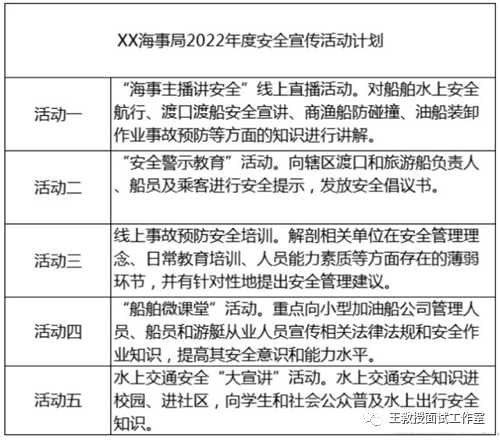 | XX海事局2022年度安全宣传活动计划 | |
|---|---|
| 活动一 | “海事主播讲安全”线上直播活动。对船舶水上安全航行、渡口渡船安全宣讲、商渔船防碰撞、油船装卸作业事故预防等方面的知识进行讲解。 |
| 活动二 | “安全警示教育”活动。向辖区渡口和旅游船负责人、船员及乘客进行安全提示，发放安全倡议书。 |
| 活动三 | 线上事故预防安全培训。解剖相关单位在安全管理理念、日常教育培训、人员能力素质等方面存在的薄弱环节，并有针对性地提出安全管理建议。 |
| 活动四 | “船舶微课堂”活动。重点向小型加油船公司管理人员、船员和游艇从业人员宣传相关法律法规和安全作业知识，提高其安全意识和能力水平。 |
| 活动五 | 水上交通安全“大宣讲”活动。水上交通安全知识进校园、进社区，向学生和社会公众普及水上出行安全知识。 |

王教授面试工作室